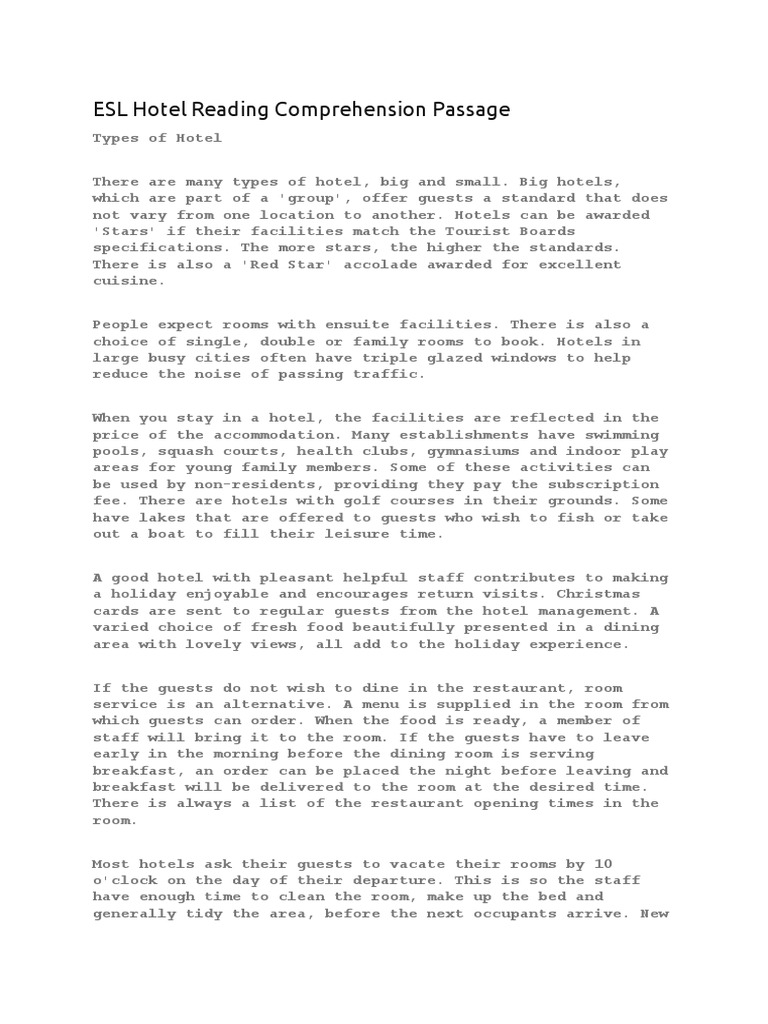 ESL Hotel Reading Comprehension Passage

Types of Hotel

There are many types of hotel, big and small. Big hotels, which are part of a 'group', offer guests a standard that does not vary from one location to another. Hotels can be awarded 'Stars' if their facilities match the Tourist Boards specifications. The more stars, the higher the standards. There is also a 'Red Star' accolade awarded for excellent cuisine.

People expect rooms with ensuite facilities. There is also a choice of single, double or family rooms to book. Hotels in large busy cities often have triple glazed windows to help reduce the noise of passing traffic.

When you stay in a hotel, the facilities are reflected in the price of the accommodation. Many establishments have swimming pools, squash courts, health clubs, gymnasiums and indoor play areas for young family members. Some of these activities can be used by non-residents, providing they pay the subscription fee. There are hotels with golf courses in their grounds. Some have lakes that are offered to guests who wish to fish or take out a boat to fill their leisure time.

A good hotel with pleasant helpful staff contributes to making a holiday enjoyable and encourages return visits. Christmas cards are sent to regular guests from the hotel management. A varied choice of fresh food beautifully presented in a dining area with lovely views, all add to the holiday experience.

If the guests do not wish to dine in the restaurant, room service is an alternative. A menu is supplied in the room from which guests can order. When the food is ready, a member of staff will bring it to the room. If the guests have to leave early in the morning before the dining room is serving breakfast, an order can be placed the night before leaving and breakfast will be delivered to the room at the desired time. There is always a list of the restaurant opening times in the room.

Most hotels ask their guests to vacate their rooms by 10 o'clock on the day of their departure. This is so the staff have enough time to clean the room, make up the bed and generally tidy the area, before the next occupants arrive. New